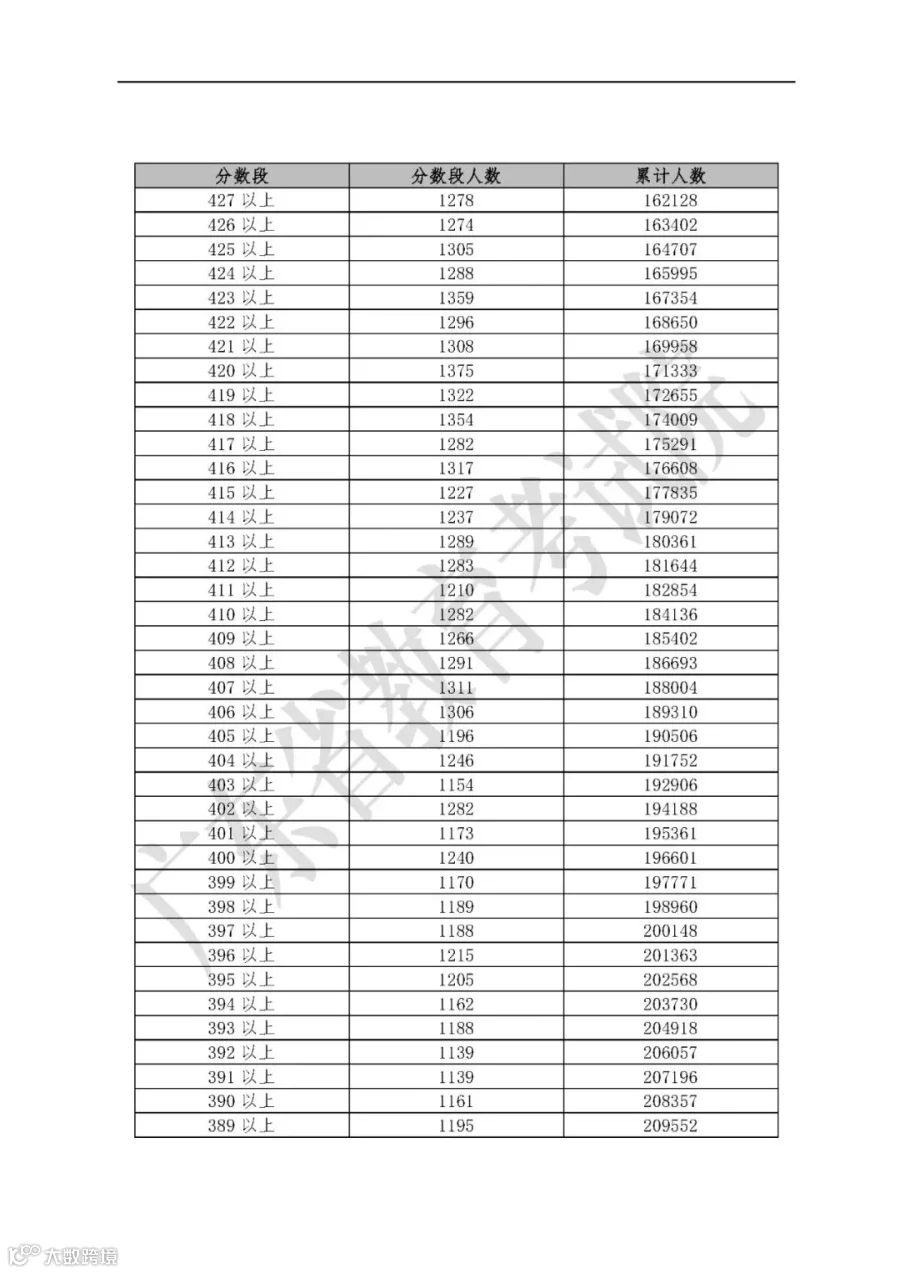 | 分数段 | 分数段人数 | 累计人数 |
|---|---|---|
| 427 以上 | 1278 | 162128 |
| 426 以上 | 1274 | 163402 |
| 425 以上 | 1305 | 164707 |
| 424 以上 | 1288 | 165995 |
| 423 以上 | 1359 | 167354 |
| 422 以上 | 1296 | 168650 |
| 421 以上 | 1308 | 169958 |
| 420 以上 | 1375 | 171333 |
| 419 以上 | 1322 | 172655 |
| 418 以上 | 1354 | 174009 |
| 417 以上 | 1282 | 175291 |
| 416 以上 | 1317 | 176608 |
| 415 以上 | 1227 | 177835 |
| 414 以上 | 1237 | 179072 |
| 413 以上 | 1289 | 180361 |
| 412 以上 | 1283 | 181644 |
| 411 以上 | 1210 | 182854 |
| 410 以上 | 1282 | 184136 |
| 409 以上 | 1266 | 185402 |
| 408 以上 | 1291 | 186693 |
| 407 以上 | 1311 | 188004 |
| 406 以上 | 1306 | 189310 |
| 405 以上 | 1196 | 190506 |
| 404 以上 | 1246 | 191752 |
| 403 以上 | 1154 | 192906 |
| 402 以上 | 1282 | 194188 |
| 401 以上 | 1173 | 195361 |
| 400 以上 | 1240 | 196601 |
| 399 以上 | 1170 | 197771 |
| 398 以上 | 1189 | 198960 |
| 397 以上 | 1188 | 200148 |
| 396 以上 | 1215 | 201363 |
| 395 以上 | 1205 | 202568 |
| 394 以上 | 1162 | 203730 |
| 393 以上 | 1188 | 204918 |
| 392 以上 | 1139 | 206057 |
| 391 以上 | 1139 | 207196 |
| 390 以上 | 1161 | 208357 |
| 389 以上 | 1195 | 209552 |

广东省教育考试院

大数跨境